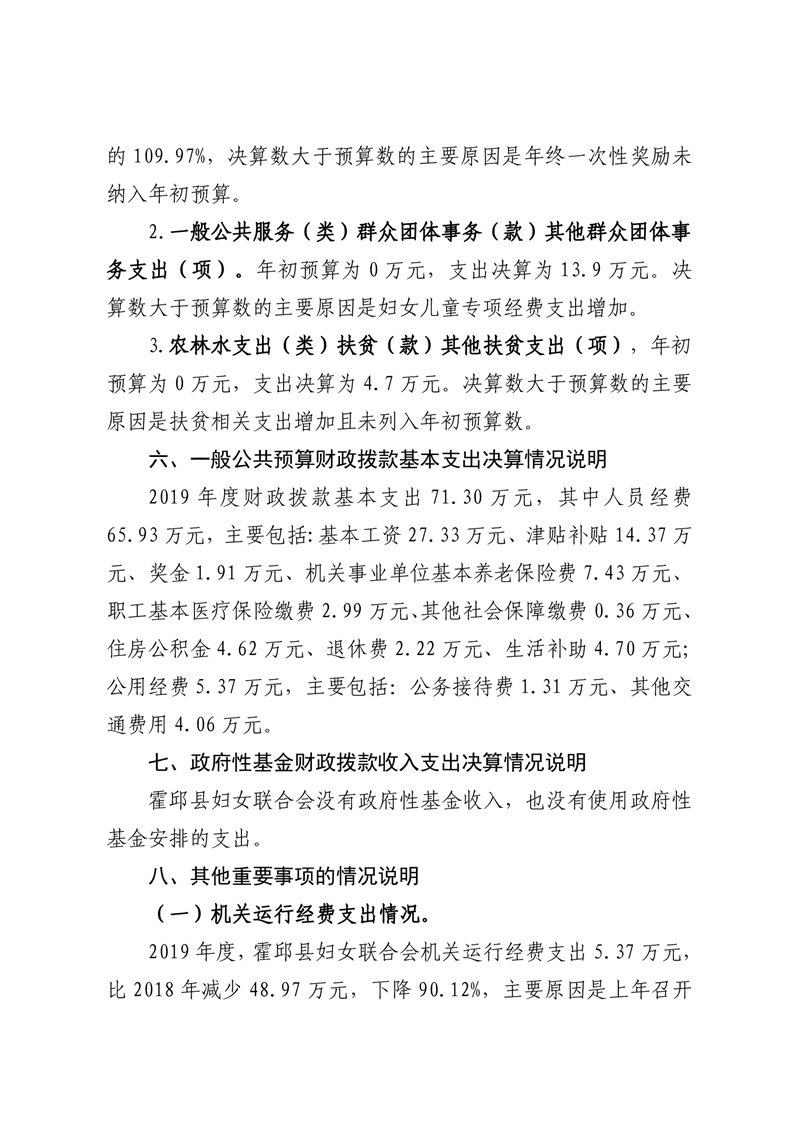 的109.97%，决算数大于预算数的主要原因是年终一次性奖励未纳入年初预算。

2.一般公共服务（类）群众团体事务（款）其他群众团体事务支出（项）。年初预算为0万元，支出决算为13.9万元。决算数大于预算数的主要原因是妇女儿童专项经费支出增加。

3.农林水支出（类）扶贫（款）其他扶贫支出（项），年初预算为0万元，支出决算为4.7万元。决算数大于预算数的主要原因是扶贫相关支出增加且未列入年初预算数。

六、一般公共预算财政拨款基本支出决算情况说明

2019年度财政拨款基本支出71.30万元，其中人员经费65.93万元，主要包括:基本工资27.33万元、津贴补贴14.37万元、奖金1.91万元、机关事业单位基本养老保险费7.43万元、职工基本医疗保险缴费2.99万元、其他社会保障缴费0.36万元、住房公积金4.62万元、退休费2.22万元、生活补助4.70万元;公用经费5.37万元，主要包括:公务接待费1.31万元、其他交通费用4.06万元。

七、政府性基金财政拨款收入支出决算情况说明

霍邱县妇女联合会没有政府性基金收入，也没有使用政府性基金安排的支出。

八、其他重要事项的情况说明

（一）机关运行经费支出情况。

2019年度，霍邱县妇女联合会机关运行经费支出5.37万元，比2018年减少48.97万元，下降90.12%，主要原因是上年召开